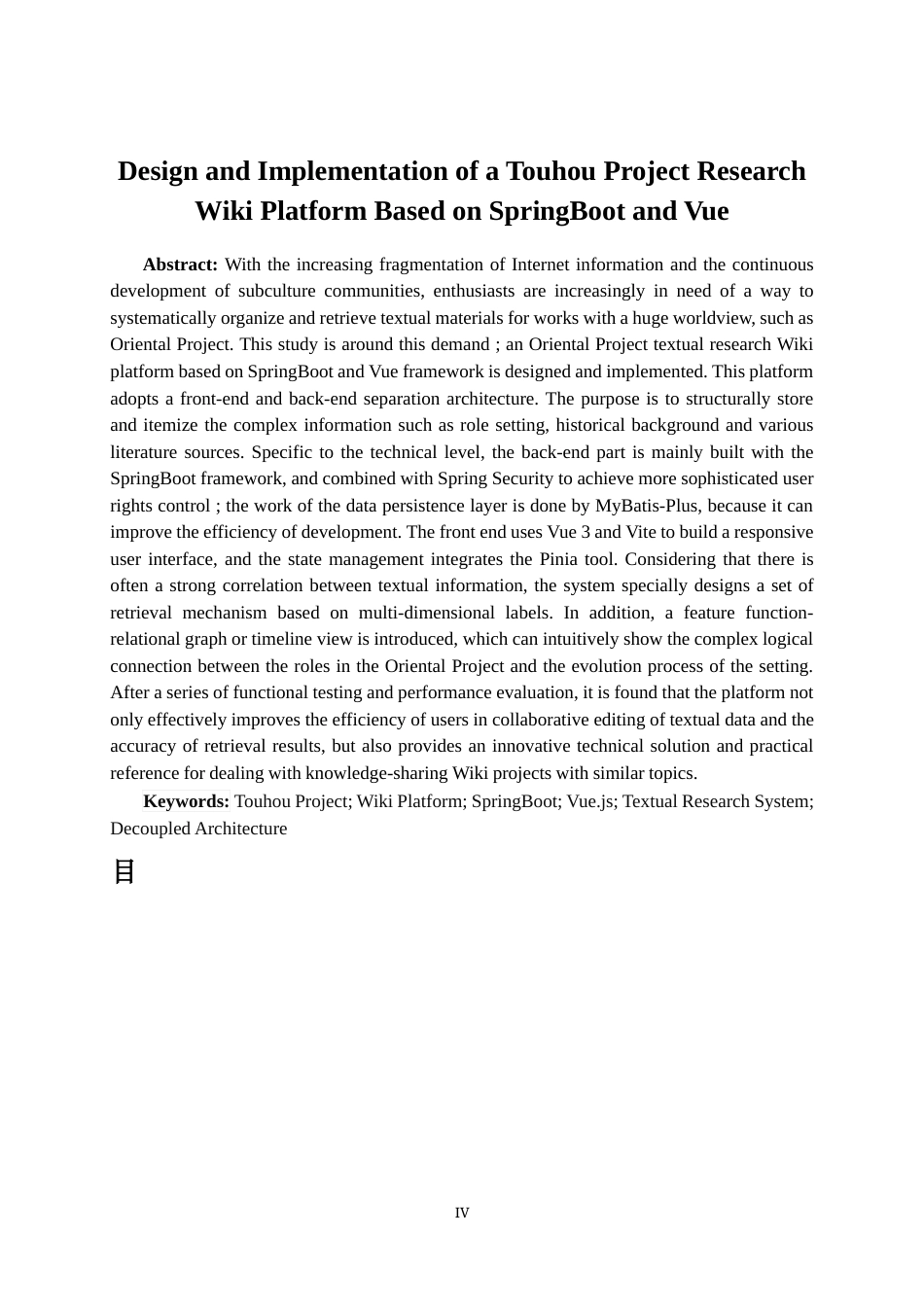 Design and Implementation of a Touhou Project Research Wiki Platform Based on SpringBoot and Vue

Abstract: With the increasing fragmentation of Internet information and the continuous development of subculture communities, enthusiasts are increasingly in need of a way to systematically organize and retrieve textual materials for works with a huge worldview, such as Oriental Project. This study is around this demand ; an Oriental Project textual research Wiki platform based on SpringBoot and Vue framework is designed and implemented. This platform adopts a front-end and back-end separation architecture. The purpose is to structurally store and itemize the complex information such as role setting, historical background and various literature sources. Specific to the technical level, the back-end part is mainly built with the SpringBoot framework, and combined with Spring Security to achieve more sophisticated user rights control ; the work of the data persistence layer is done by MyBatis-Plus, because it can improve the efficiency of development. The front end uses Vue 3 and Vite to build a responsive user interface, and the state management integrates the Pinia tool. Considering that there is often a strong correlation between textual information, the system specially designs a set of retrieval mechanism based on multi-dimensional labels. In addition, a feature function-relational graph or timeline view is introduced, which can intuitively show the complex logical connection between the roles in the Oriental Project and the evolution process of the setting. After a series of functional testing and performance evaluation, it is found that the platform not only effectively improves the efficiency of users in collaborative editing of textual data and the accuracy of retrieval results, but also provides an innovative technical solution and practical reference for dealing with knowledge-sharing Wiki projects with similar topics.

Keywords: Touhou Project; Wiki Platform; SpringBoot; Vue.js; Textual Research System; Decoupled Architecture

目

IV